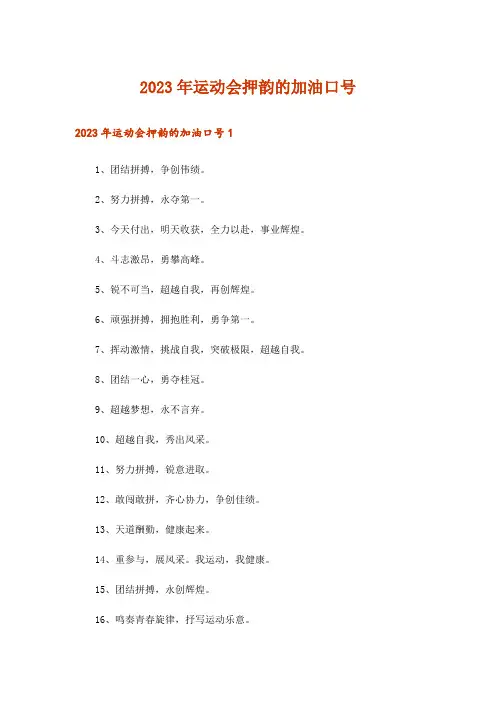 2023年运动会押韵的加油口号

2023年运动会押韵的加油口号1

1、团结拼搏，争创伟绩。

2、努力拼搏，永夺第一。

3、今天付出，明天收获，全力以赴，事业辉煌。

4、斗志激昂，勇攀高峰。

5、锐不可当，超越自我，再创辉煌。

6、顽强拼搏，拥抱胜利，勇争第一。

7、挥动激情，挑战自我，突破极限，超越自我。

8、团结一心，勇夺桂冠。

9、超越梦想，永不言弃。

10、超越自我，秀出风采。

11、努力拼搏，锐意进取。

12、敢闯敢拼，齐心协力，争创佳绩。

13、天道酬勤，健康起来。

14、重参与，展风采。我运动，我健康。

15、团结拼搏，永创辉煌。

16、鸣奏青春旋律，抒写运动乐意。